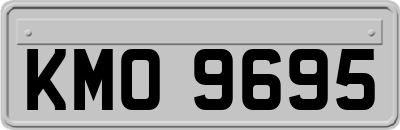 KMO 9695